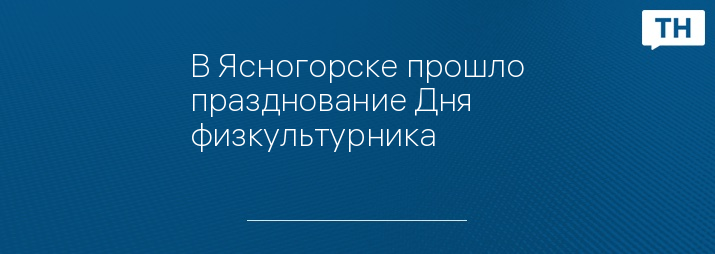 ТН

В Ясногорске прошло празднование Дня физкультурника